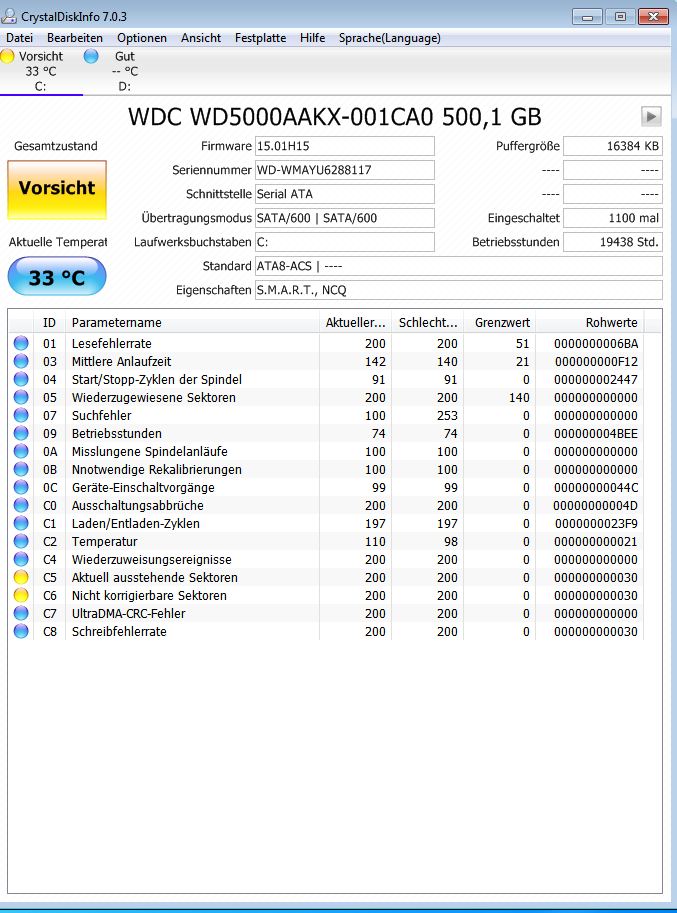 CrystalDiskInfo 7.0.3

Datei Bearbeiten Optionen Ansicht Festplatte Hilfe Sprache(Language)

Vorsicht
33 °C
C:

Gut
-- °C
D:

WDC WD5000AAKX-001CA0 500,1 GB

Gesamtzustand

Vorsicht

Aktuelle Temperat

33 °C

Firmware 15.01H15
Seriennummer WD-WMAYU6288117
Schnittstelle Serial ATA
Übertragungsmodus SATA/600 | SATA/600
Laufwerksbuchstaben C:
Standard ATA8-ACS | ----
Eigenschaften S.M.A.R.T., NCQ

Puffergröße 16384 KB
---- ----
---- ----
Eingeschaltet 1100 mal
Betriebsstunden 19438 Std.

| ID | Parametername | Aktueller... | Schlecht... | Grenzwert | Rohwerte |
|---|---|---|---|---|---|
| 01 | Lesefehlerrate | 200 | 200 | 51 | 0000000006BA |
| 03 | Mittlere Anlaufzeit | 142 | 140 | 21 | 000000000F12 |
| 04 | Start/Stopp-Zyklen der Spindel | 91 | 91 | 0 | 000000002447 |
| 05 | Wiederzugewiesene Sektoren | 200 | 200 | 140 | 000000000000 |
| 07 | Suchfehler | 100 | 253 | 0 | 000000000000 |
| 09 | Betriebsstunden | 74 | 74 | 0 | 000000004BEE |
| 0A | Misslungene Spindelanläufe | 100 | 100 | 0 | 000000000000 |
| 0B | Nnotwendige Rekalibrierungen | 100 | 100 | 0 | 000000000000 |
| 0C | Geräte-Einschaltvorgänge | 99 | 99 | 0 | 00000000044C |
| C0 | Ausschaltungsabbrüche | 200 | 200 | 0 | 00000000004D |
| C1 | Laden/Entladen-Zyklen | 197 | 197 | 0 | 0000000023F9 |
| C2 | Temperatur | 110 | 98 | 0 | 000000000021 |
| C4 | Wiederzuweisungsereignisse | 200 | 200 | 0 | 000000000000 |
| C5 | Aktuell ausstehende Sektoren | 200 | 200 | 0 | 000000000030 |
| C6 | Nicht korrigierbare Sektoren | 200 | 200 | 0 | 000000000030 |
| C7 | UltraDMA-CRC-Fehler | 200 | 200 | 0 | 000000000000 |
| C8 | Schreibfehlerrate | 200 | 200 | 0 | 000000000030 |